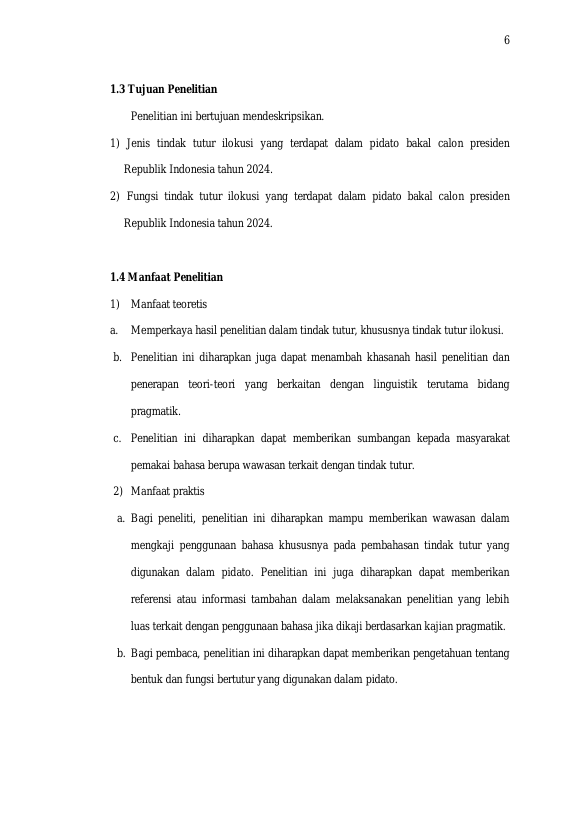 6

1.3 Tujuan Penelitian

Penelitian ini bertujuan mendeskripsikan.

1) Jenis tindak tutur ilokusi yang terdapat dalam pidato bakal calon presiden Republik Indonesia tahun 2024.

2) Fungsi tindak tutur ilokusi yang terdapat dalam pidato bakal calon presiden Republik Indonesia tahun 2024.

1.4 Manfaat Penelitian

1) Manfaat teoretis

a. Memperkaya hasil penelitian dalam tindak tutur, khususnya tindak tutur ilokusi.

b. Penelitian ini diharapkan juga dapat menambah khasanah hasil penelitian dan penerapan teori-teori yang berkaitan dengan linguistik terutama bidang pragmatik.

c. Penelitian ini diharapkan dapat memberikan sumbangan kepada masyarakat pemakai bahasa berupa wawasan terkait dengan tindak tutur.

2) Manfaat praktis

a. Bagi peneliti, penelitian ini diharapkan mampu memberikan wawasan dalam mengkaji penggunaan bahasa khususnya pada pembahasan tindak tutur yang digunakan dalam pidato. Penelitian ini juga diharapkan dapat memberikan referensi atau informasi tambahan dalam melaksanakan penelitian yang lebih luas terkait dengan penggunaan bahasa jika dikaji berdasarkan kajian pragmatik.

b. Bagi pembaca, penelitian ini diharapkan dapat memberikan pengetahuan tentang bentuk dan fungsi bertutur yang digunakan dalam pidato.